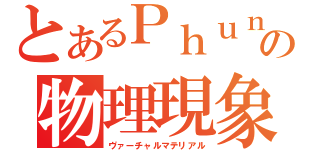 とあるＰｈｕｎの
物理現象
ヴァーチャルマテリアル